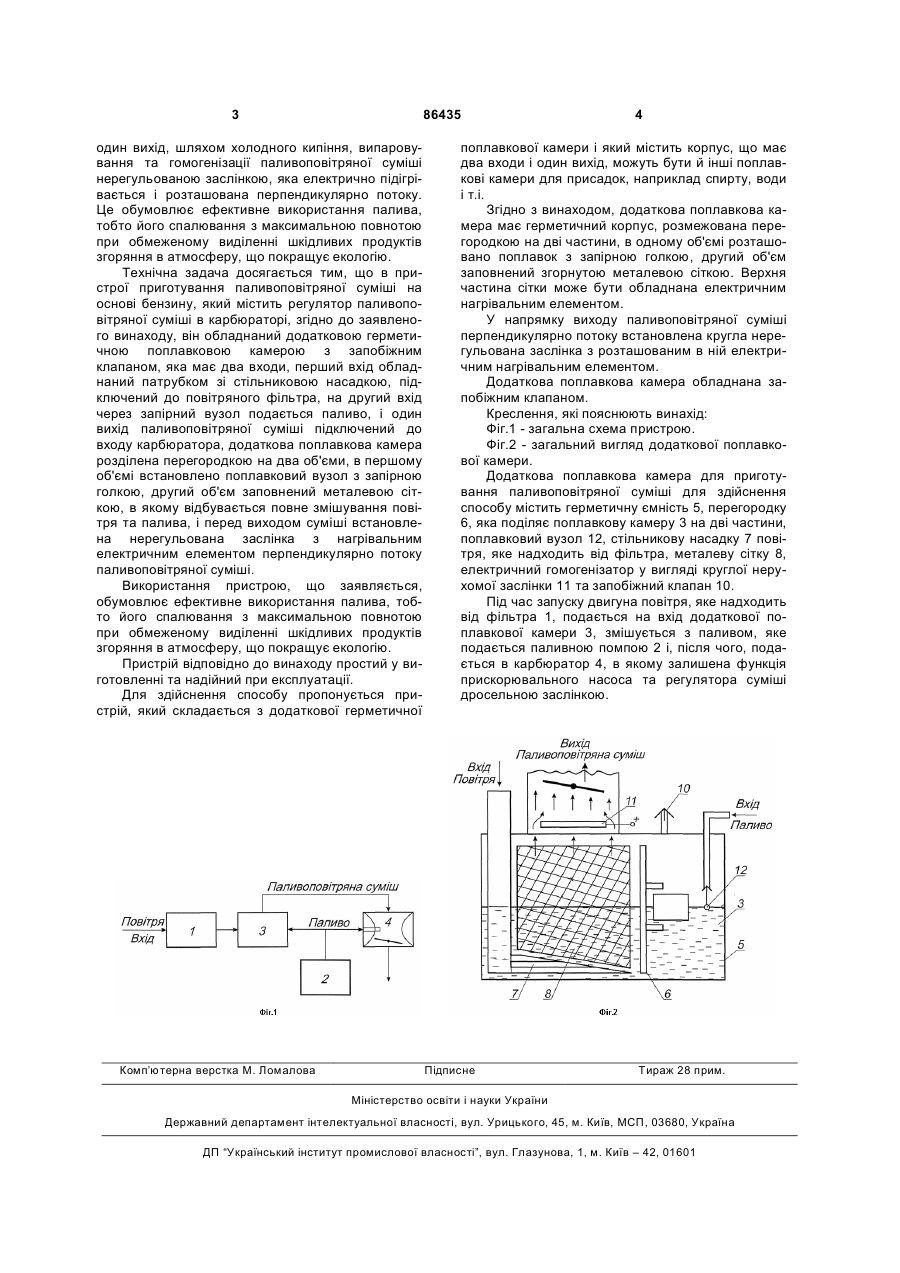 3 86435 4

один вихід, шляхом холодного кипіння, випаровування та гомогенізації паливоповітряної суміші нерегульованою заслінкою, яка електрично підігрівається і розташована перпендикулярно потоку. Це обумовлює ефективне використання палива, тобто його спалювання з максимальною повнотою при обмеженому виділенні шкідливих продуктів згоряння в атмосферу, що покращує екологію.

Технічна задача досягається тим, що в пристрої приготування паливоповітряної суміші на основі бензину, який містить регулятор паливоповітряної суміші в карбюраторі, згідно до заявленого винаходу, він обладнаний додатковою герметичною поплавковою камерою з запобіжним клапаном, яка має два входи, перший вхід обладнаний патрубком зі стільниковою насадкою, підключений до повітряного фільтра, на другий вхід через запірний вузол подається паливо, і один вихід паливоповітряної суміші підключений до входу карбюратора, додаткова поплавкова камера розділена перегородкою на два об'єми, в першому об'ємі встановлено поплавковий вузол з запірною голкою, другий об'єм заповнений металевою сіткою, в якому відбувається повне змішування повітря та палива, і перед виходом суміші встановлена нерегульована заслінка з нагрівальним електричним елементом перпендикулярно потоку паливоповітряної суміші.

Використання пристрою, що заявляється, обумовлює ефективне використання палива, тобто його спалювання з максимальною повнотою при обмеженому виділенні шкідливих продуктів згоряння в атмосферу, що покращує екологію.

Пристрій відповідно до винаходу простий у виготовленні та надійний при експлуатації.

Для здійснення способу пропонується пристрій, який складається з додаткової герметичної поплавкової камери і який містить корпус, що має два входи і один вихід, можуть бути й інші поплавкові камери для присадок, наприклад спирту, води і т.і.

Згідно з винаходом, додаткова поплавкова камера має герметичний корпус, розмежована перегородкою на дві частини, в одному об'ємі розташовано поплавок з запірною голкою, другий об'єм заповнений згорнутою металевою сіткою. Верхня частина сітки може бути обладнана електричним нагрівальним елементом.

У напрямку виходу паливоповітряної суміші перпендикулярно потоку встановлена кругла нерегульована заслінка з розташованим в ній електричним нагрівальним елементом.

Додаткова поплавкова камера обладнана запобіжним клапаном.

Креслення, які пояснюють винахід:
Фіг.1 - загальна схема пристрою.
Фіг.2 - загальний вигляд додаткової поплавкової камери.

Додаткова поплавкова камера для приготування паливоповітряної суміші для здійснення способу містить герметичну ємність 5, перегородку 6, яка поділяє поплавкову камеру 3 на дві частини, поплавковий вузол 12, стільникову насадку 7 повітря, яке надходить від фільтра, металеву сітку 8, електричний гомогенізатор у вигляді круглої нерухомої заслінки 11 та запобіжний клапан 10.

Під час запуску двигуна повітря, яке надходить від фільтра 1, подається на вхід додаткової поплавкової камери 3, змішується з паливом, яке подається паливною помпою 2 і, після чого, подається в карбюратор 4, в якому залишена функція прискорювального насоса та регулятора суміші дросельною заслінкою.

Паливоповітряна суміш
Повітря
Вхід
1
3
Паливо
4
2
Фіг.1

Вихід
Паливоповітряна суміш
Вхід
Повітря
11
10
Вхід
Паливо
12
3
5
7
8
6
Фіг.2

Комп'ютерна верстка М. Ломалова Підписне Тираж 28 прим.

Міністерство освіти і науки України

Державний департамент інтелектуальної власності, вул. Урицького, 45, м. Київ, МСП, 03680, Україна

ДП "Український інститут промислової власності", вул. Глазунова, 1, м. Київ – 42, 01601